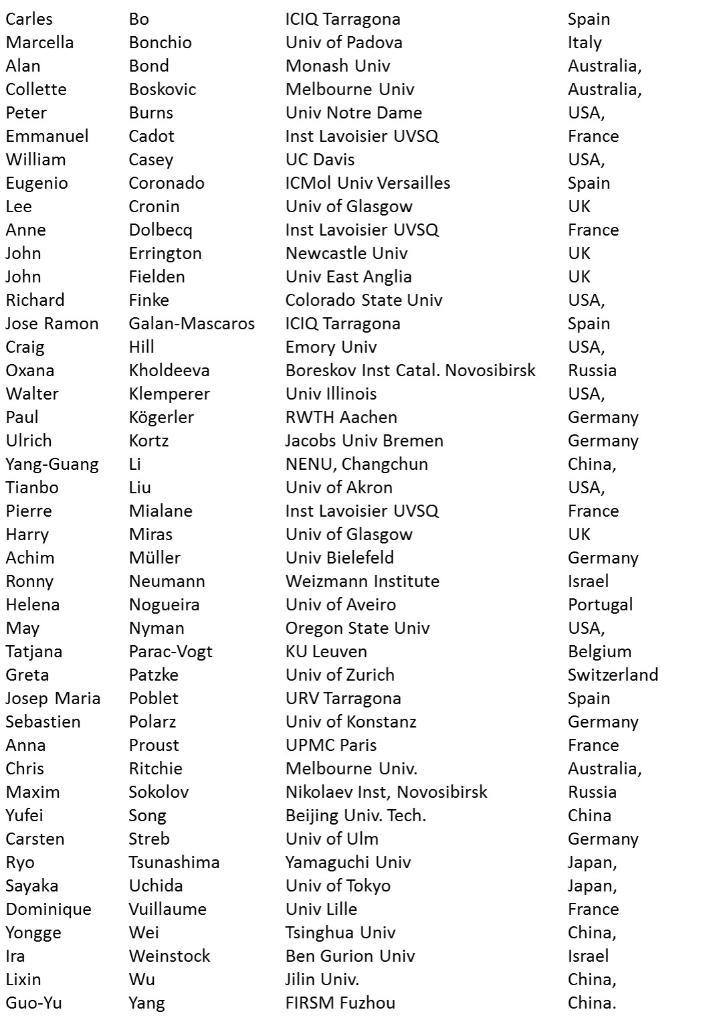 | | | | |
|---|---|---|---|
| Carles | Bo | ICIQ Tarragona | Spain |
| Marcella | Bonchio | Univ of Padova | Italy |
| Alan | Bond | Monash Univ | Australia, |
| Collette | Boskovic | Melbourne Univ | Australia, |
| Peter | Burns | Univ Notre Dame | USA, |
| Emmanuel | Cadot | Inst Lavoisier UVSQ | France |
| William | Casey | UC Davis | USA, |
| Eugenio | Coronado | ICMol Univ Versailles | Spain |
| Lee | Cronin | Univ of Glasgow | UK |
| Anne | Dolbecq | Inst Lavoisier UVSQ | France |
| John | Errington | Newcastle Univ | UK |
| John | Fielden | Univ East Anglia | UK |
| Richard | Finke | Colorado State Univ | USA, |
| Jose Ramon | Galan-Mascaros | ICIQ Tarragona | Spain |
| Craig | Hill | Emory Univ | USA, |
| Oxana | Kholdeeva | Boreskov Inst Catal. Novosibirsk | Russia |
| Walter | Klemperer | Univ Illinois | USA, |
| Paul | Kögerler | RWTH Aachen | Germany |
| Ulrich | Kortz | Jacobs Univ Bremen | Germany |
| Yang-Guang | Li | NENU, Changchun | China, |
| Tianbo | Liu | Univ of Akron | USA, |
| Pierre | Mialane | Inst Lavoisier UVSQ | France |
| Harry | Miras | Univ of Glasgow | UK |
| Achim | Müller | Univ Bielefeld | Germany |
| Ronny | Neumann | Weizmann Institute | Israel |
| Helena | Nogueira | Univ of Aveiro | Portugal |
| May | Nyman | Oregon State Univ | USA, |
| Tatjana | Parac-Vogt | KU Leuven | Belgium |
| Greta | Patzke | Univ of Zurich | Switzerland |
| Josep Maria | Poblet | URV Tarragona | Spain |
| Sebastien | Polarz | Univ of Konstanz | Germany |
| Anna | Proust | UPMC Paris | France |
| Chris | Ritchie | Melbourne Univ. | Australia, |
| Maxim | Sokolov | Nikolaev Inst, Novosibirsk | Russia |
| Yufei | Song | Beijing Univ. Tech. | China |
| Carsten | Streb | Univ of Ulm | Germany |
| Ryo | Tsunashima | Yamaguchi Univ | Japan, |
| Sayaka | Uchida | Univ of Tokyo | Japan, |
| Dominique | Vuillaume | Univ Lille | France |
| Yongge | Wei | Tsinghua Univ | China, |
| Ira | Weinstock | Ben Gurion Univ | Israel |
| Lixin | Wu | Jilin Univ. | China, |
| Guo-Yu | Yang | FIRSM Fuzhou | China. |